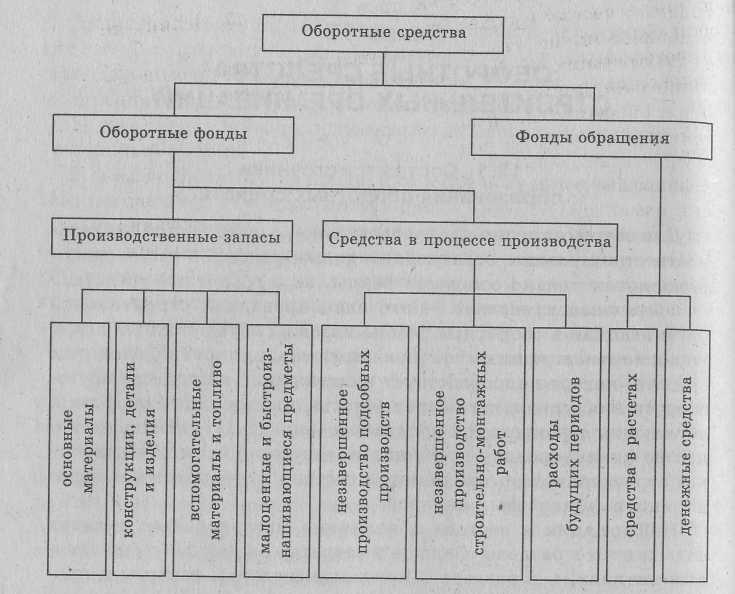 Оборотные средства

Оборотные фонды

Фонды обращения

Производственные запасы

Средства в процессе производства

основные материалы

конструкции, детали и изделия

вспомогательные материалы и топливо

малоценные и быстроизнашивающиеся предметы

незавершенное производство подсобных производств

незавершенное производство строительно-монтажных работ

расходы будущих периодов

средства в расчетах

денежные средства